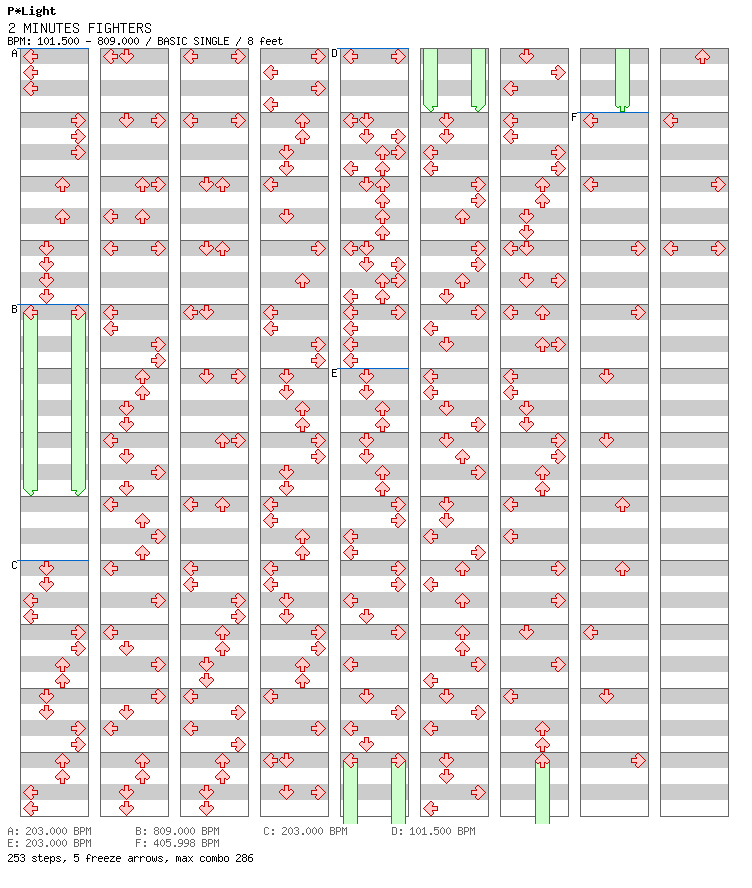 P*Light
2 MINUTES FIGHTERS
BPM: 101.500 - 809.000 / BASIC SINGLE / 8 feet

A
B
C
D
E
F

A: 203.000 BPM
B: 809.000 BPM
C: 203.000 BPM
D: 101.500 BPM
E: 203.000 BPM
F: 405.998 BPM
253 steps, 5 freeze arrows, max combo 286